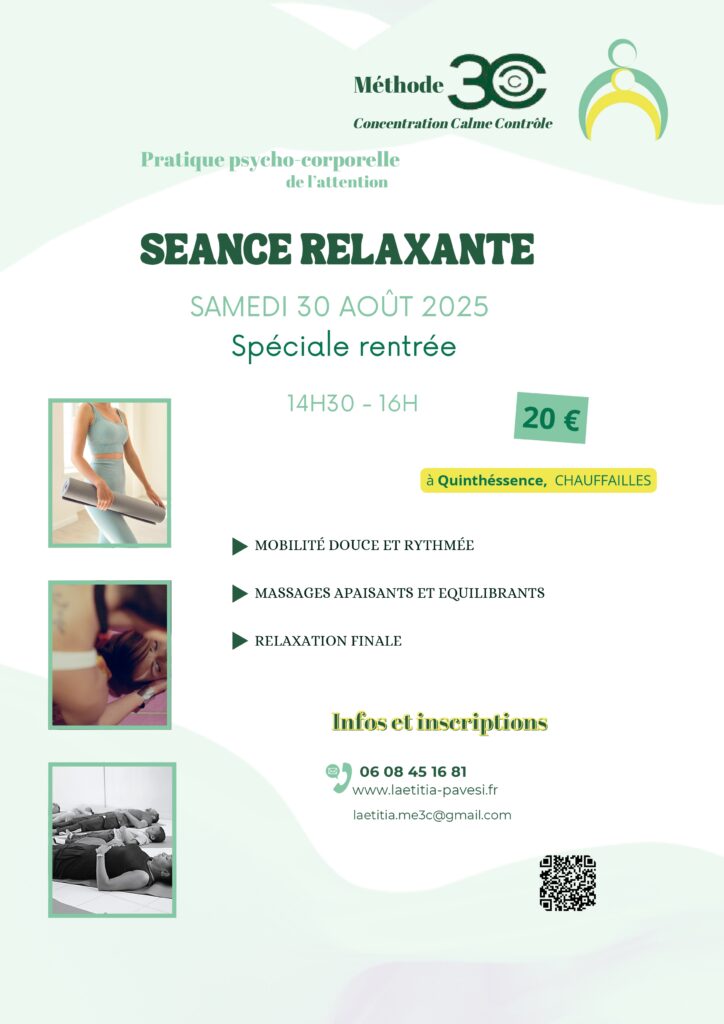 Méthode 3C

Concentration Calme Contrôle

Pratique psycho-corporelle de l'attention

SEANCE RELAXANTE

SAMEDI 30 AOÛT 2025

Spéciale rentrée

14H30 - 16H

20 €

à Quinthéssence, CHAUFFAILLES

▶ MOBILITÉ DOUCE ET RYTHMÉE

▶ MASSAGES APAISANTS ET EQUILIBRANTS

▶ RELAXATION FINALE

Infos et inscriptions

06 08 45 16 81
www.laetitia-pavesi.fr
laetitia.me3c@gmail.com